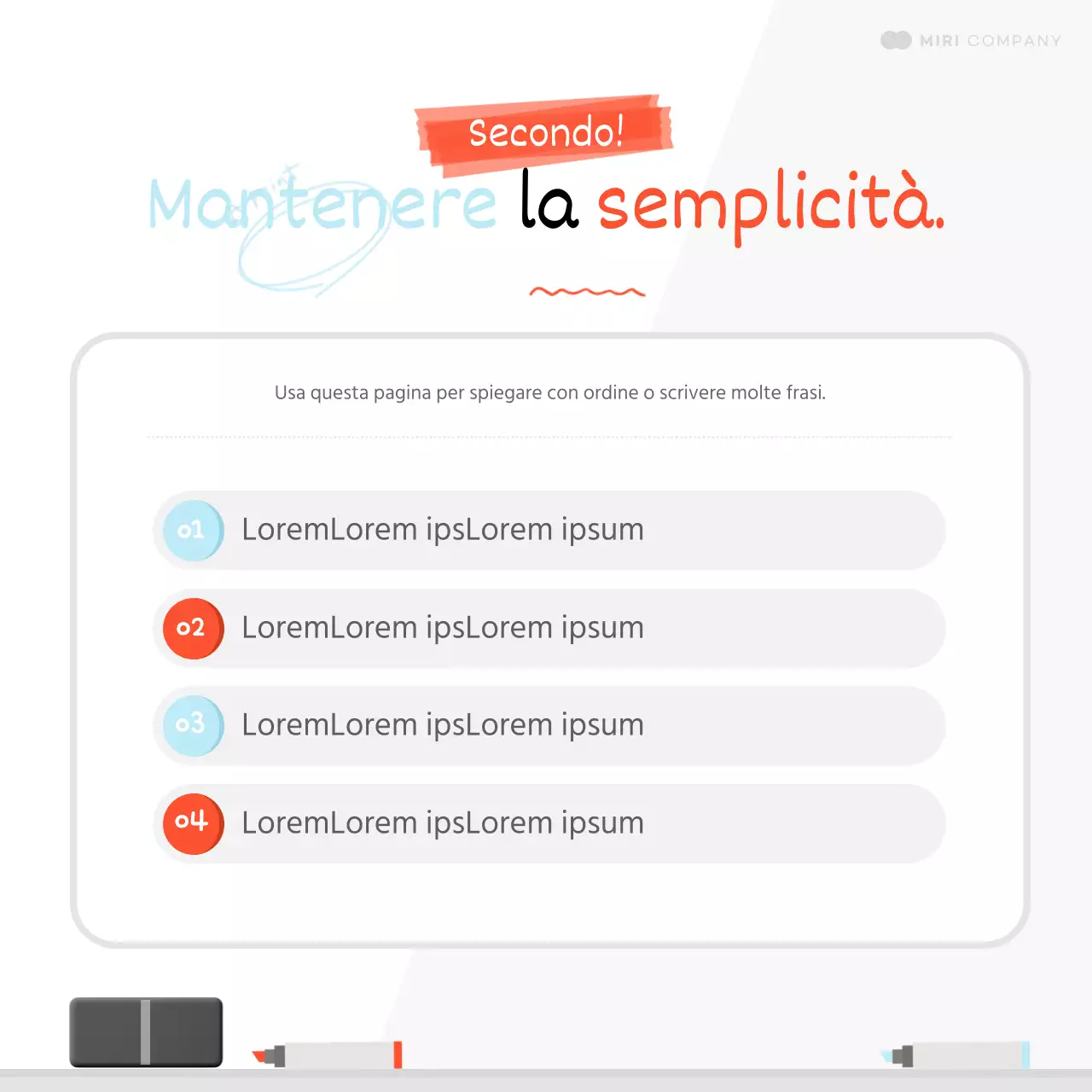 MIRI COMPANY

Secondo!

Mantenere la semplicità.

Usa questa pagina per spiegare con ordine o scrivere molte frasi.

01 LoremLorem ipsLorem ipsum

02 LoremLorem ipsLorem ipsum

03 LoremLorem ipsLorem ipsum

04 LoremLorem ipsLorem ipsum